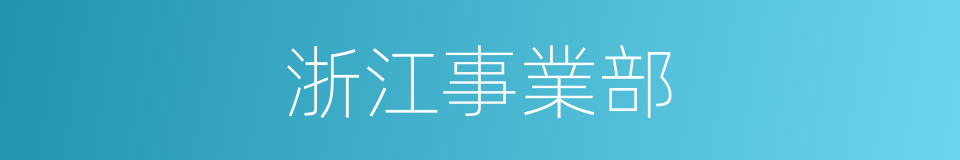 浙江事業部